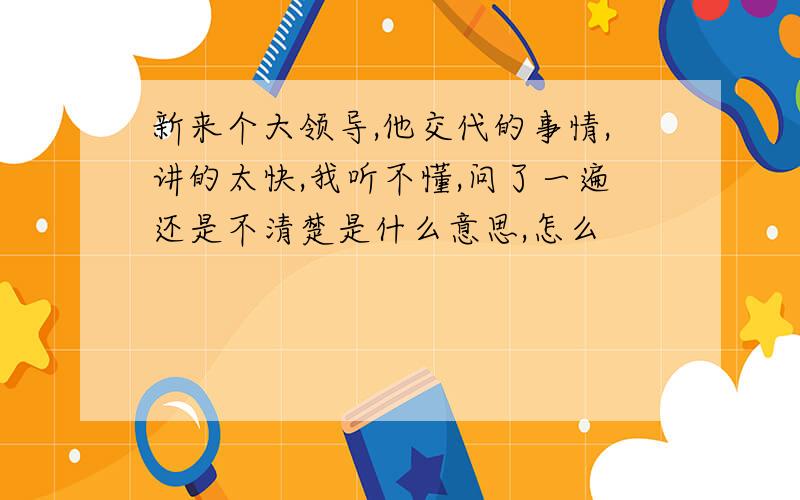 新来个大领导,他交代的事情,讲的太快,我听不懂,问了一遍还是不清楚是什么意思,怎么